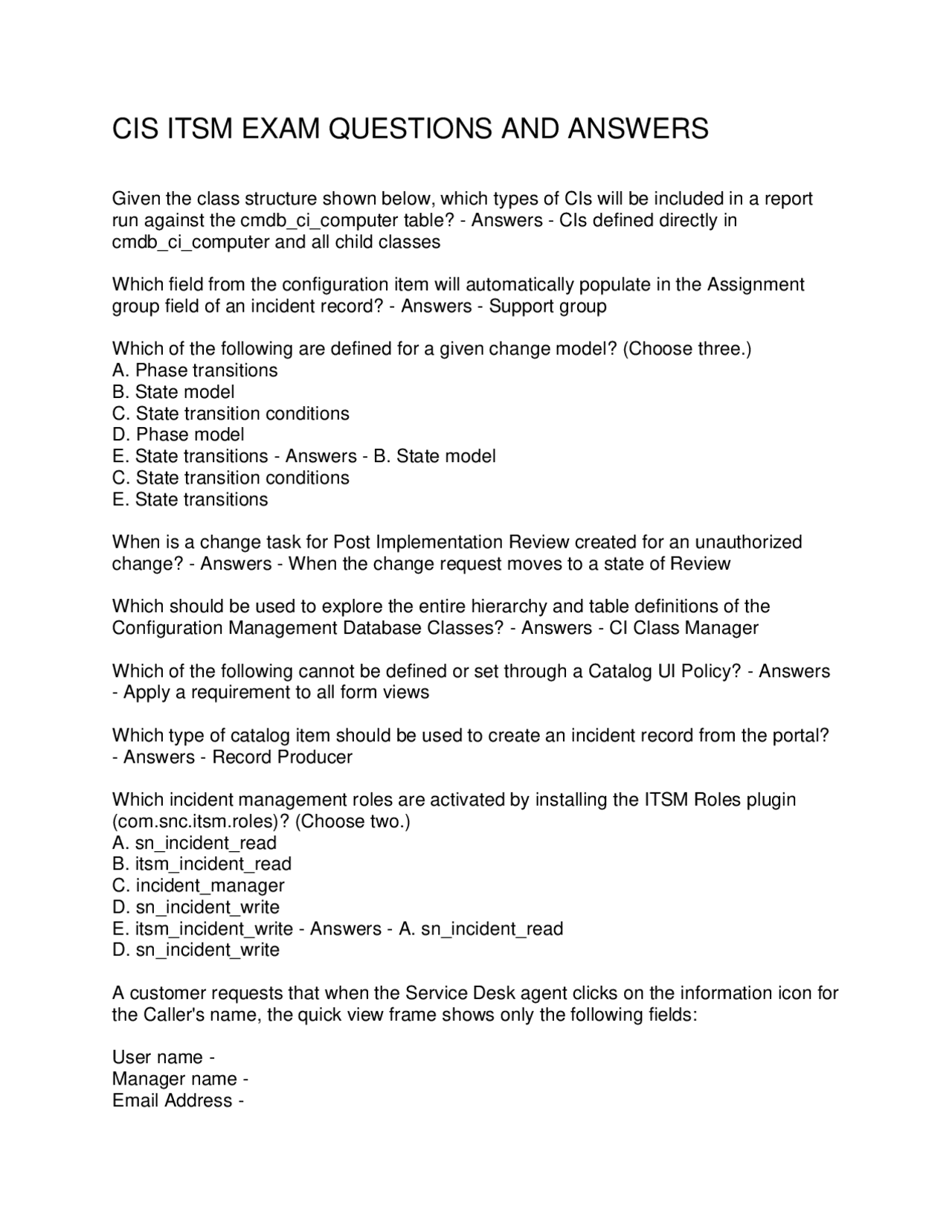 CIS ITSM EXAM QUESTIONS AND ANSWERS

Given the class structure shown below, which types of CIs will be included in a report run against the cmdb_ci_computer table? - Answers - CIs defined directly in cmdb_ci_computer and all child classes

Which field from the configuration item will automatically populate in the Assignment group field of an incident record? - Answers - Support group

Which of the following are defined for a given change model? (Choose three.)
A. Phase transitions
B. State model
C. State transition conditions
D. Phase model
E. State transitions - Answers - B. State model
C. State transition conditions
E. State transitions

When is a change task for Post Implementation Review created for an unauthorized change? - Answers - When the change request moves to a state of Review

Which should be used to explore the entire hierarchy and table definitions of the Configuration Management Database Classes? - Answers - CI Class Manager

Which of the following cannot be defined or set through a Catalog UI Policy? - Answers - Apply a requirement to all form views

Which type of catalog item should be used to create an incident record from the portal? - Answers - Record Producer

Which incident management roles are activated by installing the ITSM Roles plugin (com.snc.itsm.roles)? (Choose two.)
A. sn_incident_read
B. itsm_incident_read
C. incident_manager
D. sn_incident_write
E. itsm_incident_write - Answers - A. sn_incident_read
D. sn_incident_write

A customer requests that when the Service Desk agent clicks on the information icon for the Caller's name, the quick view frame shows only the following fields:

User name -
Manager name -
Email Address -